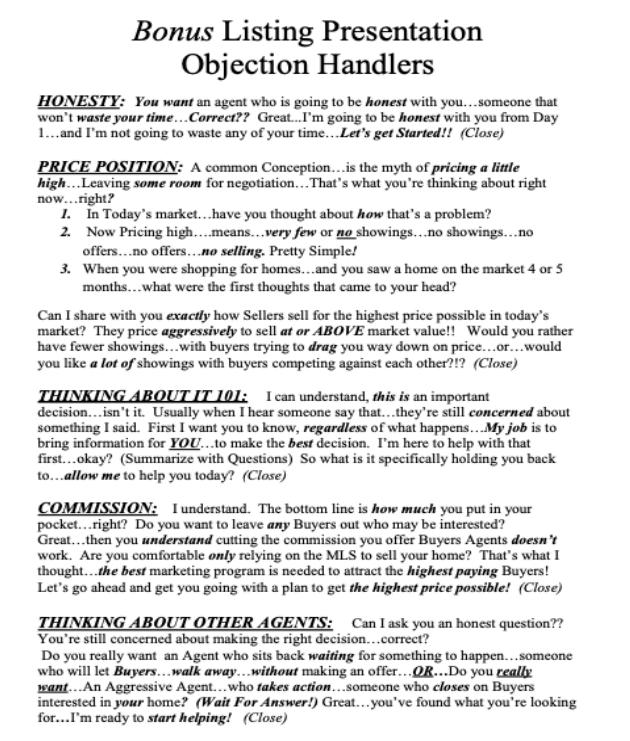 Bonus Listing Presentation
Objection Handlers

HONESTY: You want an agent who is going to be honest with you…someone that won't waste your time…Correct?? Great...I'm going to be honest with you from Day 1…and I'm not going to waste any of your time…Let's get Started!! (Close)

PRICE POSITION: A common Conception…is the myth of pricing a little high…Leaving some room for negotiation…That's what you're thinking about right now…right?
1. In Today's market…have you thought about how that's a problem?
2. Now Pricing high….means…very few or no showings…no showings…no offers…no offers…no selling. Pretty Simple!
3. When you were shopping for homes…and you saw a home on the market 4 or 5 months…what were the first thoughts that came to your head?

Can I share with you exactly how Sellers sell for the highest price possible in today's market? They price aggressively to sell at or ABOVE market value!! Would you rather have fewer showings…with buyers trying to drag you way down on price…or…would you like a lot of showings with buyers competing against each other?!? (Close)

THINKING ABOUT IT 101: I can understand, this is an important decision…isn't it. Usually when I hear someone say that…they're still concerned about something I said. First I want you to know, regardless of what happens…My job is to bring information for YOU…to make the best decision. I'm here to help with that first…okay? (Summarize with Questions) So what is it specifically holding you back to…allow me to help you today? (Close)

COMMISSION: I understand. The bottom line is how much you put in your pocket…right? Do you want to leave any Buyers out who may be interested? Great…then you understand cutting the commission you offer Buyers Agents doesn't work. Are you comfortable only relying on the MLS to sell your home? That's what I thought…the best marketing program is needed to attract the highest paying Buyers! Let's go ahead and get you going with a plan to get the highest price possible! (Close)

THINKING ABOUT OTHER AGENTS: Can I ask you an honest question?? You're still concerned about making the right decision…correct?
Do you really want an Agent who sits back waiting for something to happen…someone who will let Buyers…walk away…without making an offer…OR…Do you really want…An Aggressive Agent…who takes action…someone who closes on Buyers interested in your home? (Wait For Answer!) Great…you've found what you're looking for…I'm ready to start helping! (Close)